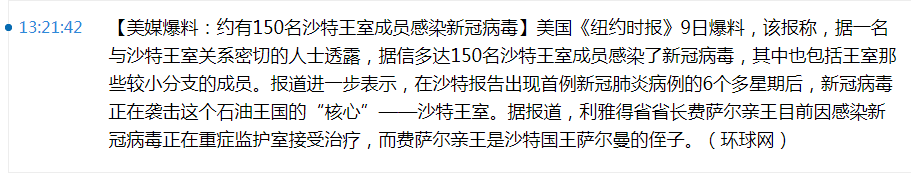 13:21:42 【美媒爆料：约有150名沙特王室成员感染新冠病毒】美国《纽约时报》9日爆料，该报称，据一名与沙特王室关系密切的人士透露，据信多达150名沙特王室成员感染了新冠病毒，其中也包括王室那些较小分支的成员。报道进一步表示，在沙特报告出现首例新冠肺炎病例的6个多星期后，新冠病毒正在袭击这个石油王国的“核心”——沙特王室。据报道，利雅得省省长费萨尔亲王目前因感染新冠病毒正在重症监护室接受治疗，而费萨尔亲王是沙特国王萨尔曼的侄子。（环球网）